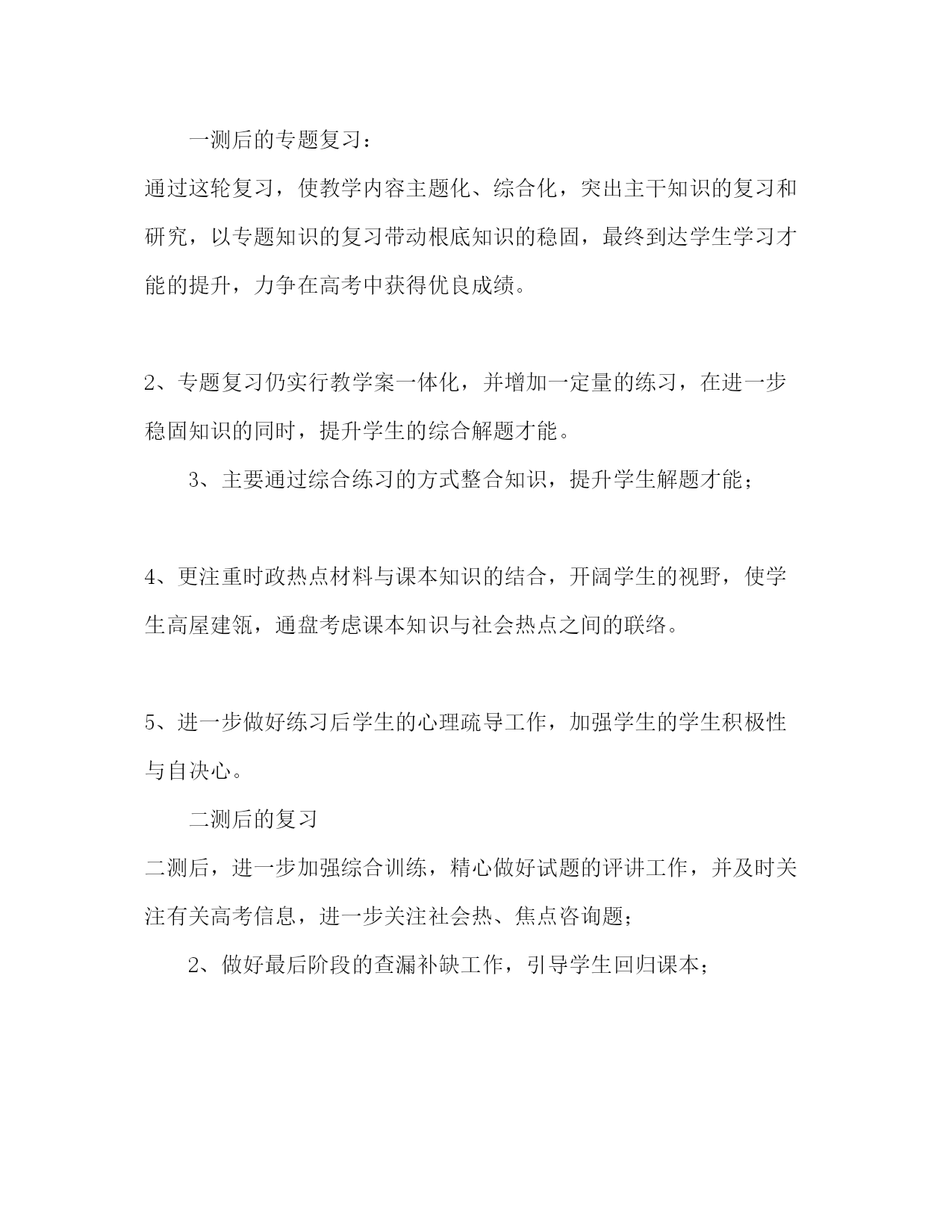 一测后的专题复习：

通过这轮复习，使教学内容主题化、综合化，突出主干知识的复习和研究，以专题知识的复习带动根底知识的稳固，最终到达学生学习才能的提升，力争在高考中获得优良成绩。

2、专题复习仍实行教学案一体化，并增加一定量的练习，在进一步稳固知识的同时，提升学生的综合解题才能。

3、主要通过综合练习的方式整合知识，提升学生解题才能；

4、更注重时政热点材料与课本知识的结合，开阔学生的视野，使学生高屋建瓴，通盘考虑课本知识与社会热点之间的联络。

5、进一步做好练习后学生的心理疏导工作，加强学生的学生积极性与自决心。

二测后的复习

二测后，进一步加强综合训练，精心做好试题的评讲工作，并及时关注有关高考信息，进一步关注社会热、焦点咨询题；

2、做好最后阶段的查漏补缺工作，引导学生回归课本；